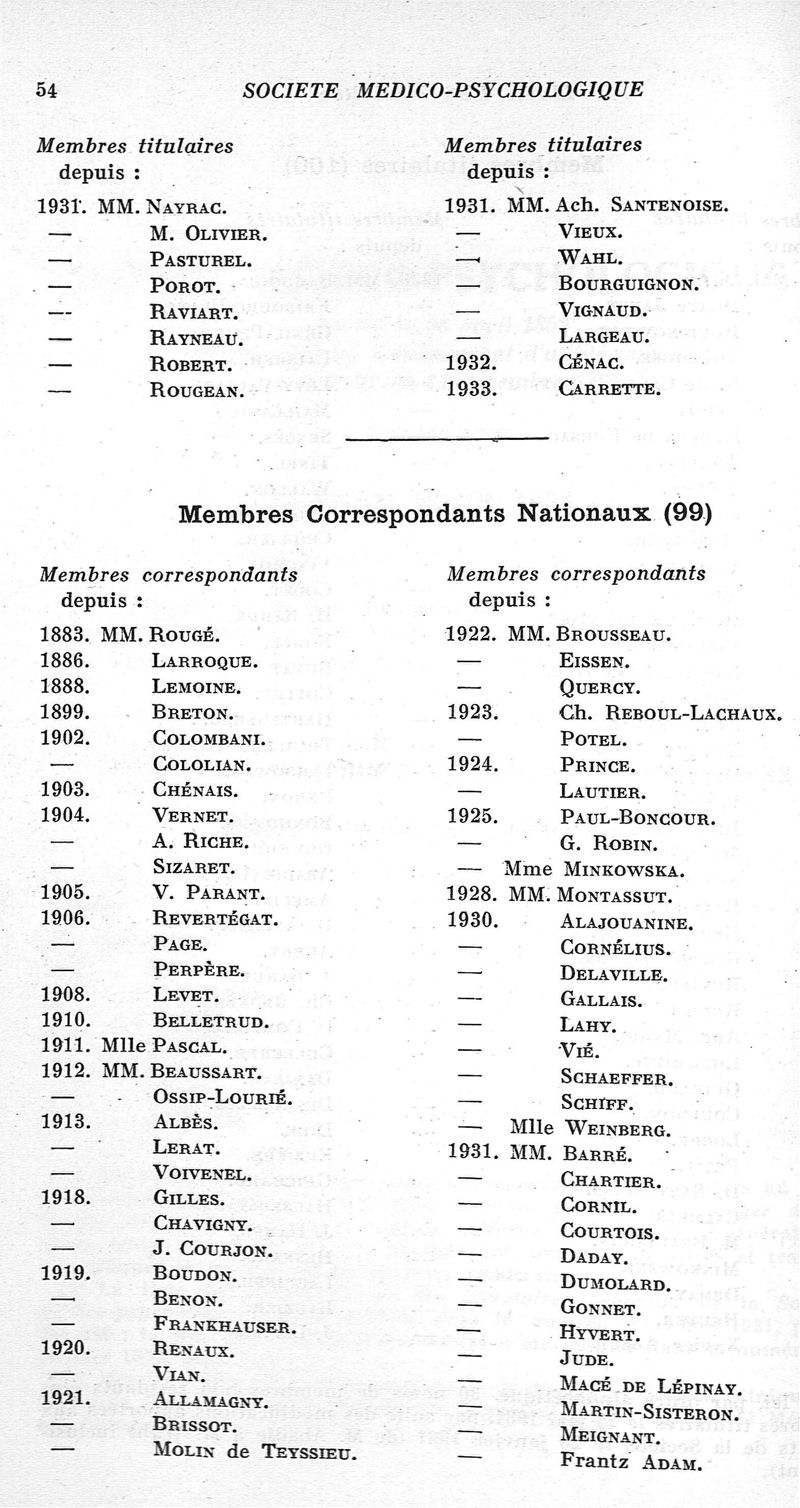 54 SOCIETE MEDICO-PSYCHOLOGIQUE

Membres titulaires depuis :

1931. MM. Nayrac.
— M. Olivier.
— Pasturel.
— Porot.
— Raviart.
— Rayneau.
— Robert.
— Rougean.

Membres titulaires depuis :

1931. MM. Ach. Santenoise.
— Vieux.
— Wahl.
— Bourguignon.
— Vignaud.
— Largeau.
1932. Cénac.
1933. Carrette.

Membres Correspondants Nationaux (99)

Membres correspondants depuis :

1883. MM. Rougé.
1886. Larroque.
1888. Lemoine.
1899. Breton.
1902. Colombani.
— Cololian.
1903. Chénais.
1904. Vernet.
— A. Riche.
— Sizaret.
1905. V. Parant.
1906. Revertégat.
— Page.
— Perpère.
1908. Levet.
1910. Belletrud.
1911. Mlle Pascal.
1912. MM. Beaussart.
— Ossip-Lourié.
1913. Albès.
— Lerat.
— Voivenel.
1918. Gilles.
— Chavigny.
— J. Courjon.
1919. Boudon.
— Benon.
— Frankhauser.
1920. Renaux.
— Vian.
1921. Allamagny.
— Brissot.
— Molin de Teyssieu.

Membres correspondants depuis :

1922. MM. Brousseau.
— Eissen.
— Quercy.
1923. Ch. Reboul-Lachaux.
— Potel.
1924. Prince.
— Lautier.
1925. Paul-Boncour.
— G. Robin.
— Mme Minkowska.
1928. MM. Montassut.
1930. Alajouanine.
— Cornélius.
— Delaville.
— Gallais.
— Lahy.
— Vié.
— Schaeffer.
— Schiff.
— Mlle Weinberg.
1931. MM. Barré.
— Chartier.
— Cornil.
— Courtois.
— Daday.
— Dumolard.
— Gonnet.
— Hyvert.
— Jude.
— Macé de Lépinay.
— Martin-Sisteron.
— Meignant.
— Frantz Adam.